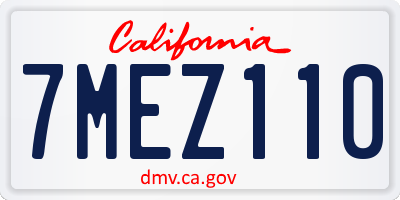 California

7MEZ110

dmv.ca.gov